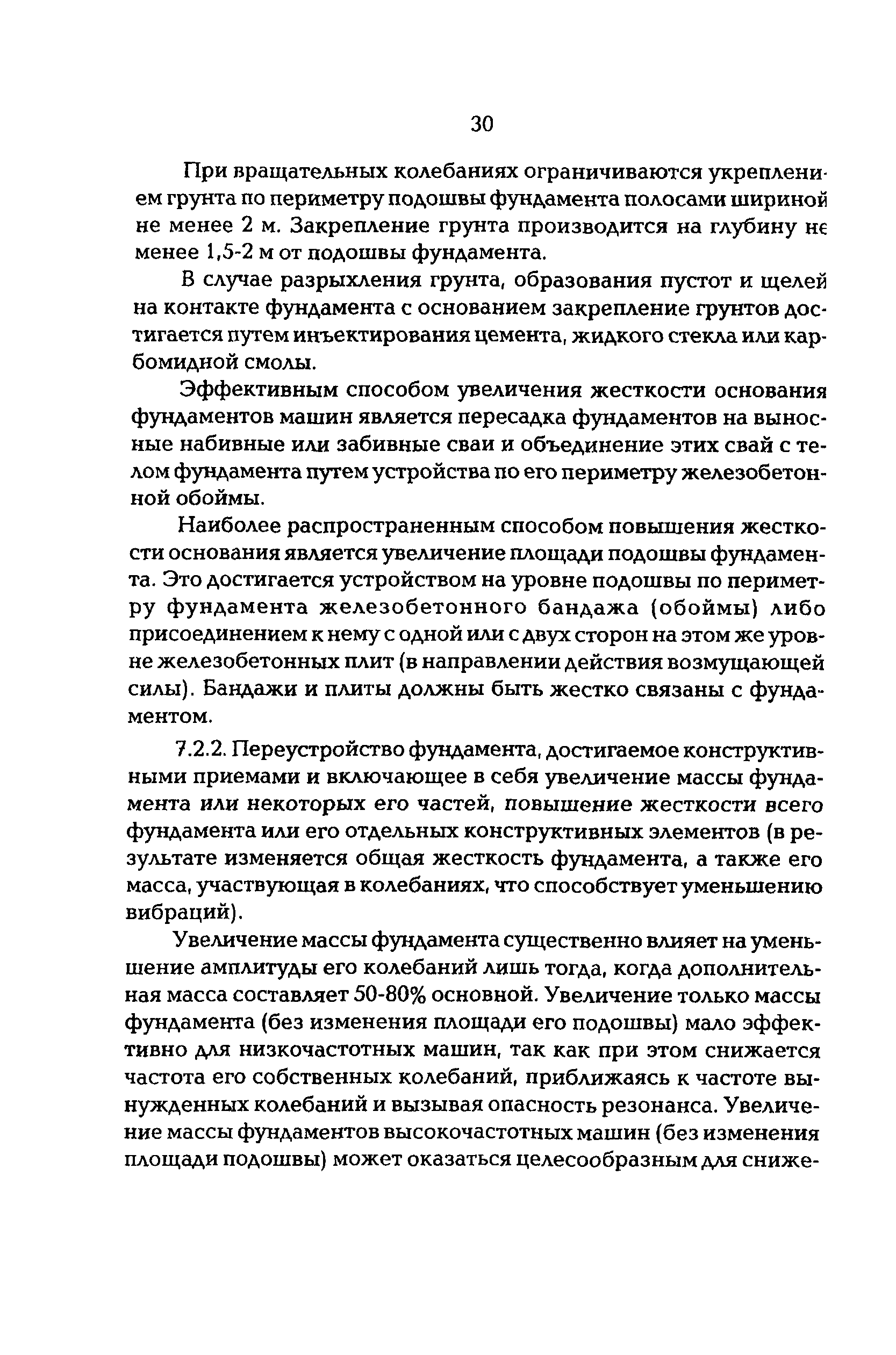 30

При вращательных колебаниях ограничиваются укреплением грунта по периметру подошвы фундамента полосами шириной не менее 2 м. Закрепление грунта производится на глубину не менее 1,5-2 м от подошвы фундамента.

В случае разрыхления грунта, образования пустот и щелей на контакте фундамента с основанием закрепление грунтов достигается путем инъектирования цемента, жидкого стекла или карбомидной смолы.

Эффективным способом увеличения жесткости основания фундаментов машин является пересадка фундаментов на выносные набивные или забивные сваи и объединение этих свай с телом фундамента путем устройства по его периметру железобетонной обоймы.

Наиболее распространенным способом повышения жесткости основания является увеличение площади подошвы фундамента. Это достигается устройством на уровне подошвы по периметру фундамента железобетонного бандажа (обоймы) либо присоединением к нему с одной или с двух сторон на этом же уровне железобетонных плит (в направлении действия возмущающей силы). Бандажи и плиты должны быть жестко связаны с фундаментом.

7.2.2. Переустройство фундамента, достигаемое конструктивными приемами и включающее в себя увеличение массы фундамента или некоторых его частей, повышение жесткости всего фундамента или его отдельных конструктивных элементов (в результате изменяется общая жесткость фундамента, а также его масса, участвующая в колебаниях, что способствует уменьшению вибраций).

Увеличение массы фундамента существенно влияет на уменьшение амплитуды его колебаний лишь тогда, когда дополнительная масса составляет 50-80% основной. Увеличение только массы фундамента (без изменения площади его подошвы) мало эффективно для низкочастотных машин, так как при этом снижается частота его собственных колебаний, приближаясь к частоте вынужденных колебаний и вызывая опасность резонанса. Увеличение массы фундаментов высокочастотных машин (без изменения площади подошвы) может оказаться целесообразным для сниже-